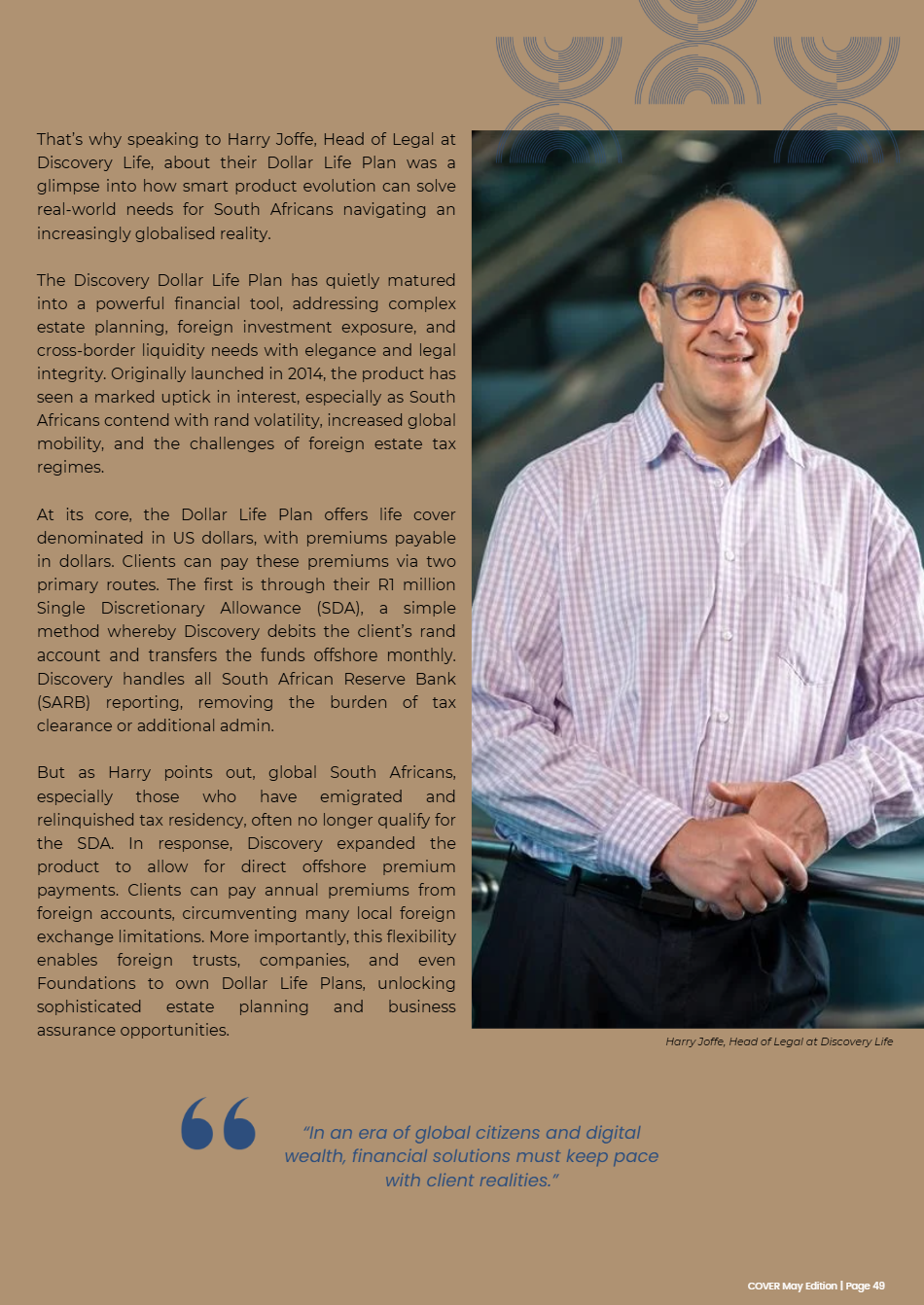 That's why speaking to Harry Joffe, Head of Legal at Discovery Life, about their Dollar Life Plan was a glimpse into how smart product evolution can solve real-world needs for South Africans navigating an increasingly globalised reality.

The Discovery Dollar Life Plan has quietly matured into a powerful financial tool, addressing complex estate planning, foreign investment exposure, and cross-border liquidity needs with elegance and legal integrity. Originally launched in 2014, the product has seen a marked uptick in interest, especially as South Africans contend with rand volatility, increased global mobility, and the challenges of foreign estate tax regimes.

At its core, the Dollar Life Plan offers life cover denominated in US dollars, with premiums payable in dollars. Clients can pay these premiums via two primary routes. The first is through their R1 million Single Discretionary Allowance (SDA), a simple method whereby Discovery debits the client's rand account and transfers the funds offshore monthly. Discovery handles all South African Reserve Bank (SARB) reporting, removing the burden of tax clearance or additional admin.

But as Harry points out, global South Africans, especially those who have emigrated and relinquished tax residency, often no longer qualify for the SDA. In response, Discovery expanded the product to allow for direct offshore premium payments. Clients can pay annual premiums from foreign accounts, circumventing many local foreign exchange limitations. More importantly, this flexibility enables foreign trusts, companies, and even Foundations to own Dollar Life Plans, unlocking sophisticated estate planning and business assurance opportunities.

Harry Joffe, Head of Legal at Discovery Life

"In an era of global citizens and digital wealth, financial solutions must keep pace with client realities."

COVER May Edition | Page 49